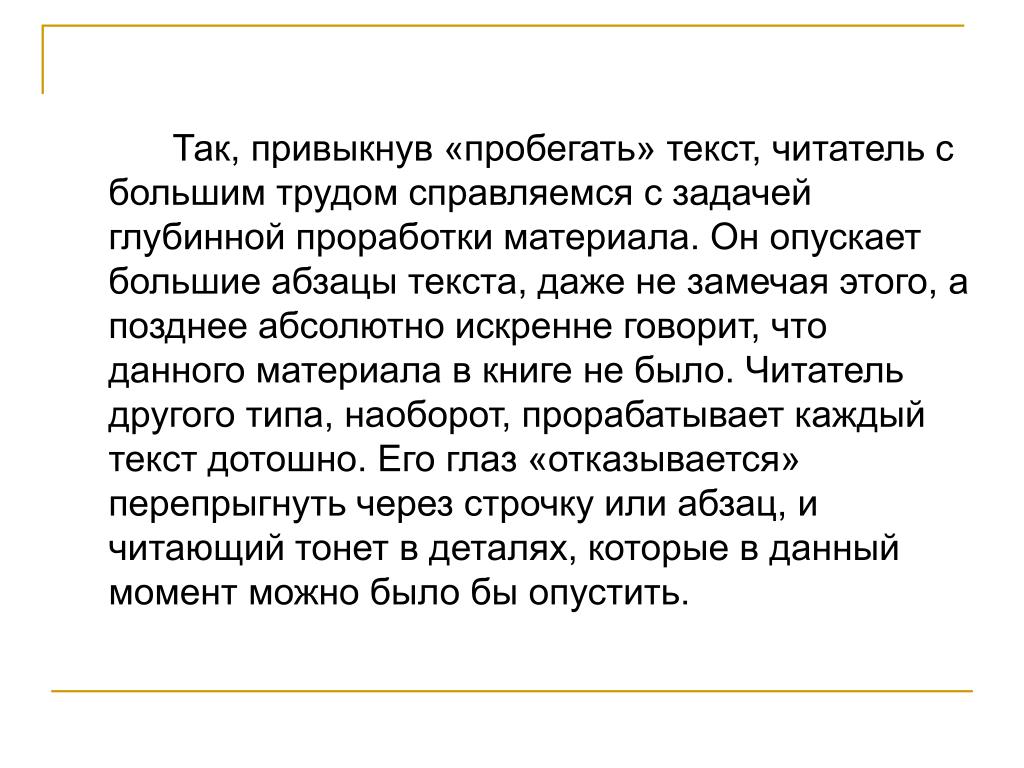 Так, привыкнув «пробегать» текст, читатель с большим трудом справляемся с задачей глубинной проработки материала. Он опускает большие абзацы текста, даже не замечая этого, а позднее абсолютно искренне говорит, что данного материала в книге не было. Читатель другого типа, наоборот, прорабатывает каждый текст дотошно. Его глаз «отказывается» перепрыгнуть через строчку или абзац, и читающий тонет в деталях, которые в данный момент можно было бы опустить.